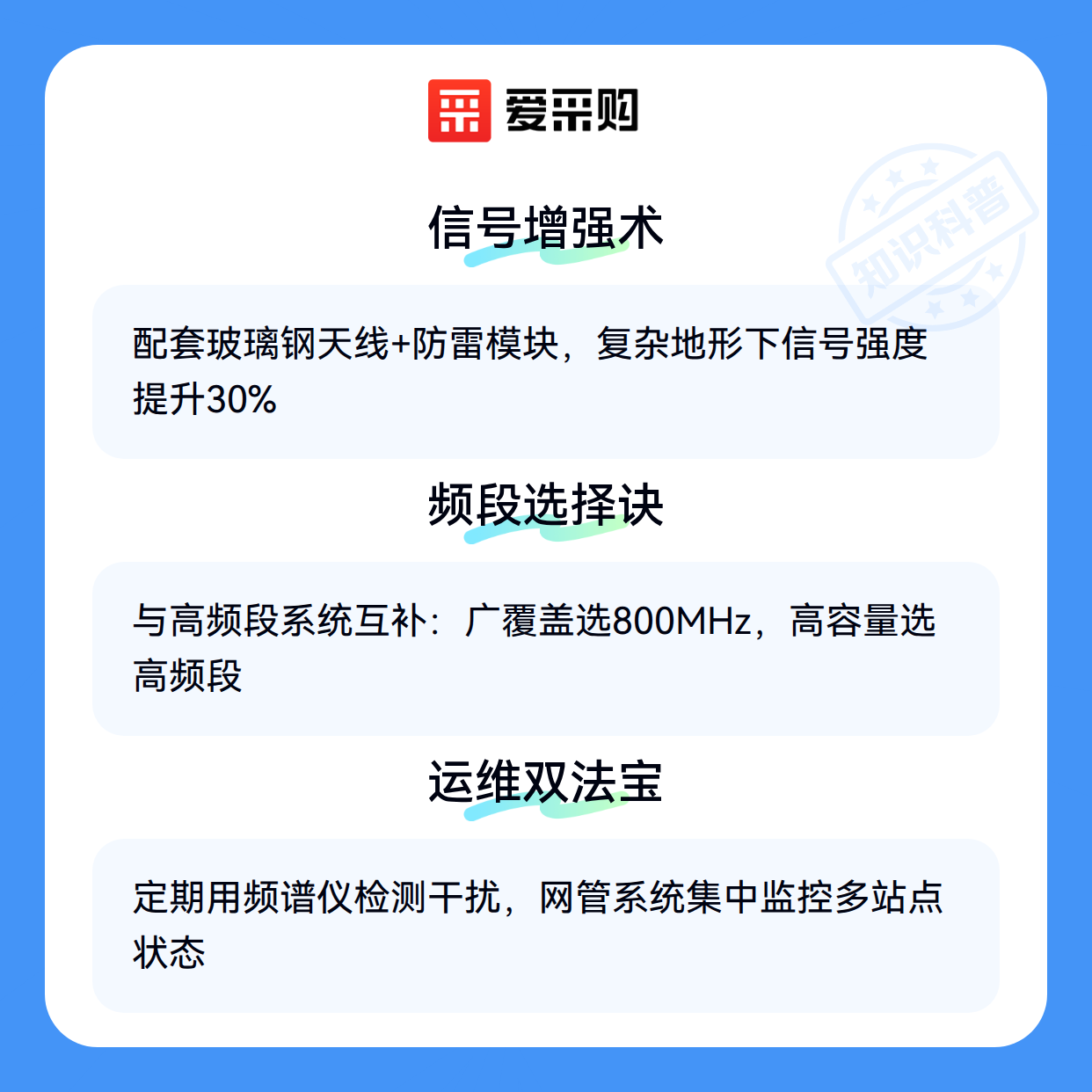 爱采购

信号增强术

配套玻璃钢天线+防雷模块，复杂地形下信号强度提升30%

频段选择诀

与高频段系统互补：广覆盖选800MHz，高容量选高频段

运维双法宝

定期用频谱仪检测干扰，网管系统集中监控多站点状态

知识科普